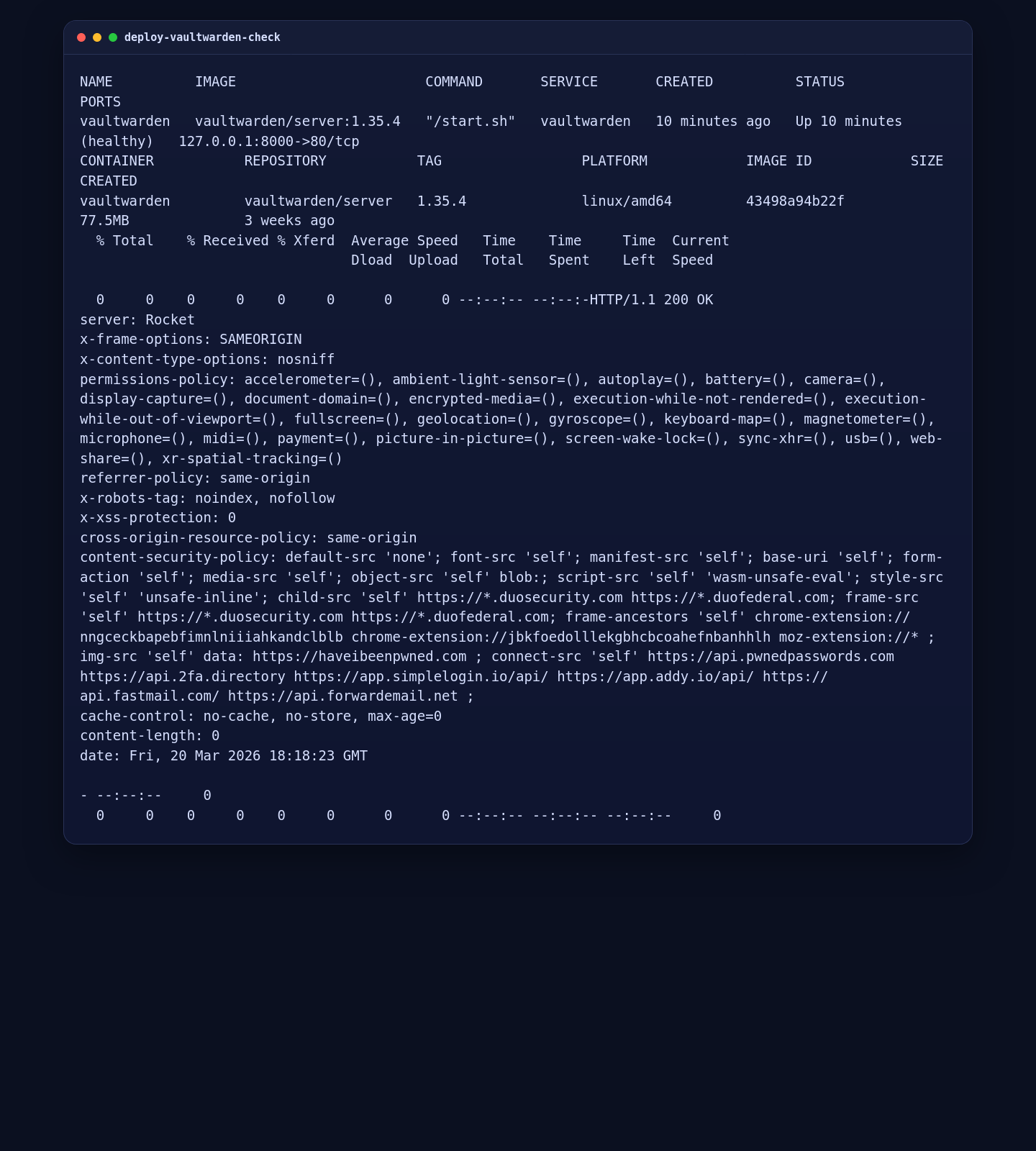 deploy-vaultwarden-check

NAME IMAGE COMMAND SERVICE CREATED STATUS PORTS
vaultwarden vaultwarden/server:1.35.4 "/start.sh" vaultwarden 10 minutes ago Up 10 minutes (healthy) 127.0.0.1:8000->80/tcp
CONTAINER REPOSITORY TAG PLATFORM IMAGE ID SIZE CREATED
vaultwarden vaultwarden/server 1.35.4 linux/amd64 43498a94b22f 77.5MB 3 weeks ago
% Total % Received % Xferd Average Speed Time Time Time Current
Dload Upload Total Spent Left Speed

0 0 0 0 0 0 0 0 --:--:-- --:--:-HTTP/1.1 200 OK
server: Rocket
x-frame-options: SAMEORIGIN
x-content-type-options: nosniff
permissions-policy: accelerometer=(), ambient-light-sensor=(), autoplay=(), battery=(), camera=(), display-capture=(), document-domain=(), encrypted-media=(), execution-while-not-rendered=(), execution-while-out-of-viewport=(), fullscreen=(), geolocation=(), gyroscope=(), keyboard-map=(), magnetometer=(), microphone=(), midi=(), payment=(), picture-in-picture=(), screen-wake-lock=(), sync-xhr=(), usb=(), web-share=(), xr-spatial-tracking=()
referrer-policy: same-origin
x-robots-tag: noindex, nofollow
x-xss-protection: 0
cross-origin-resource-policy: same-origin
content-security-policy: default-src 'none'; font-src 'self'; manifest-src 'self'; base-uri 'self'; form-action 'self'; media-src 'self'; object-src 'self' blob:; script-src 'self' 'wasm-unsafe-eval'; style-src 'self' 'unsafe-inline'; child-src 'self' https://*.duosecurity.com https://*.duofederal.com; frame-src 'self' https://*.duosecurity.com https://*.duofederal.com; frame-ancestors 'self' chrome-extension://nngceckbapebfimnlniiiahkandclblb chrome-extension://jbkfoedolllekgbhcbcoahefnbanhhlh moz-extension://* ; img-src 'self' data: https://haveibeenpwned.com ; connect-src 'self' https://api.pwnedpasswords.com https://api.2fa.directory https://app.simplelogin.io/api/ https://app.addy.io/api/ https://api.fastmail.com/ https://api.forwardemail.net ;
cache-control: no-cache, no-store, max-age=0
content-length: 0
date: Fri, 20 Mar 2026 18:18:23 GMT

- --:--:-- 0
0 0 0 0 0 0 0 0 --:--:-- --:--:-- --:--:-- 0